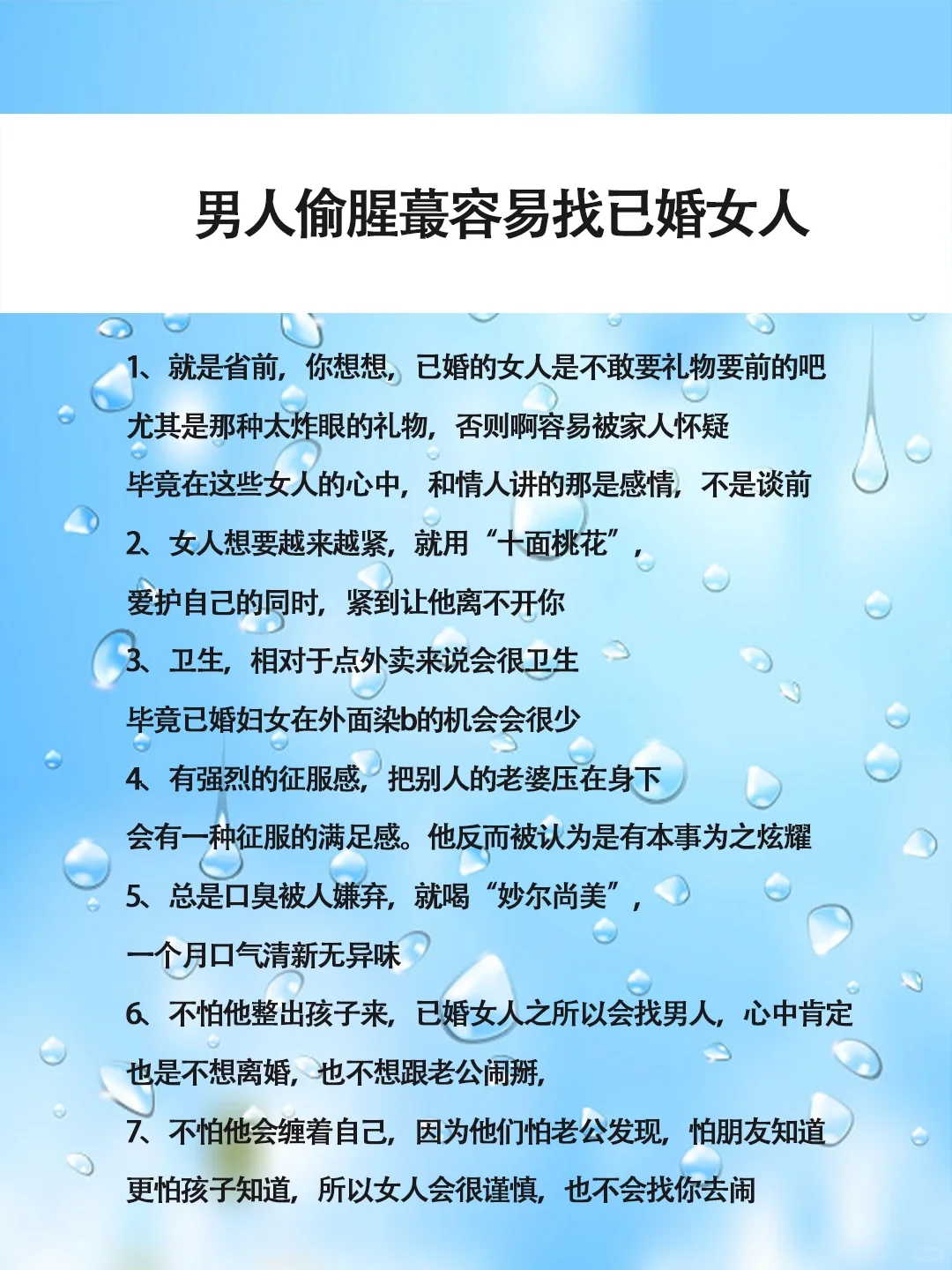 男人偷腥蕞容易找已婚女人

1、就是省前，你想想，已婚的女人是不敢要礼物要前的吧
尤其是那种太炸眼的礼物，否则啊容易被家人怀疑
毕竟在这些女人的心中，和情人讲的那是感情，不是谈前
2、女人想要越来越紧，就用“十面桃花”，
爱护自己的同时，紧到让他离不开你
3、卫生，相对于点外卖来说会很卫生
毕竟已婚妇女在外面染b的机会会很少
4、有强烈的征服感，把别人的老婆压在身下
会有一种征服的满足感。他反而被认为是有本事为之炫耀
5、总是口臭被人嫌弃，就喝“妙尔尚美”，
一个月口气清新无异味
6、不怕他整出孩子来，已婚女人之所以会找男人，心中肯定
也是不想离婚，也不想跟老公闹掰，
7、不怕他会缠着自己，因为他们怕老公发现，怕朋友知道
更怕孩子知道，所以女人会很谨慎，也不会找你去闹